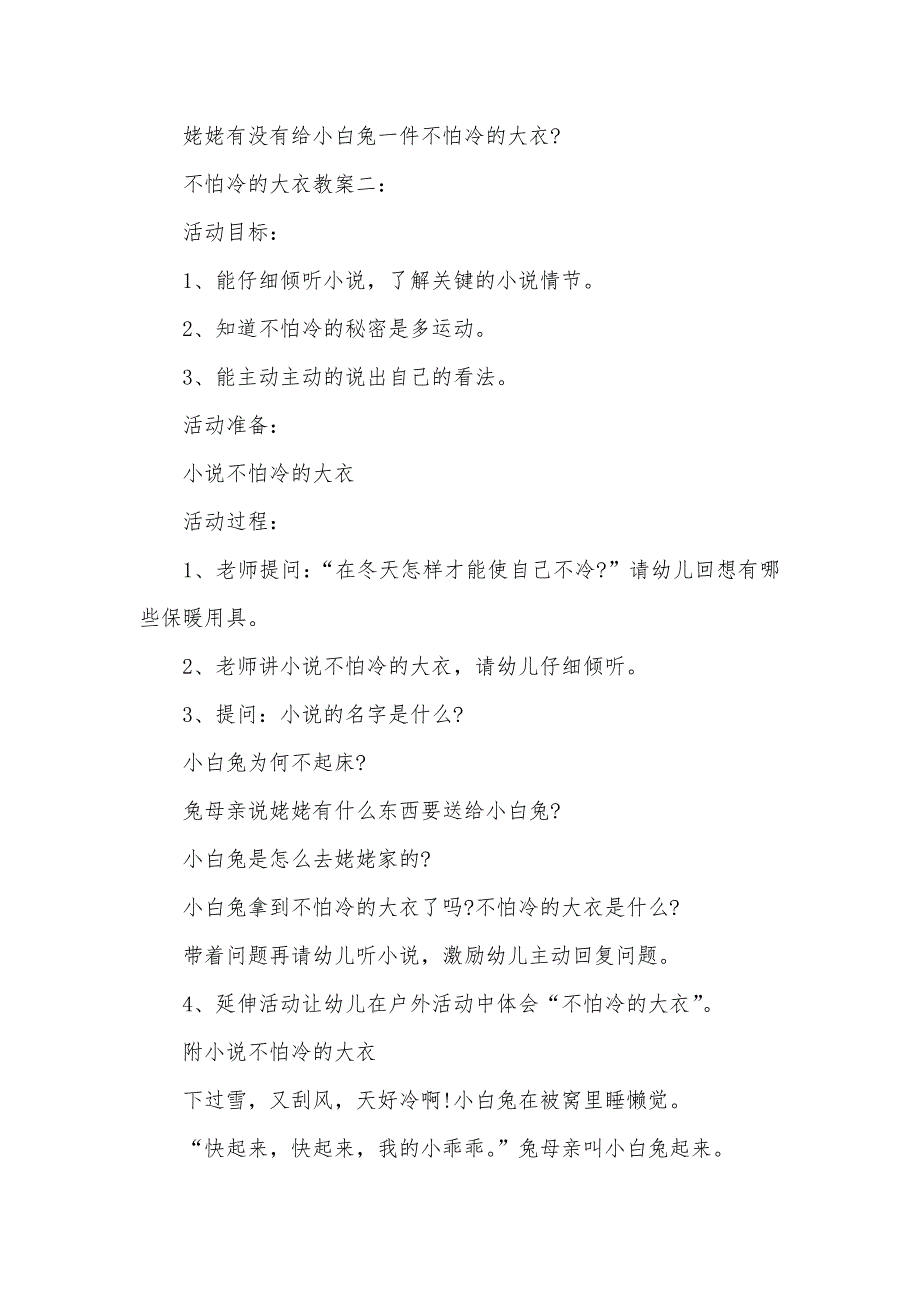 姥姥有没有给小白兔一件不怕冷的大衣?

不怕冷的大衣教案二：

活动目标：

1、能仔细倾听小说，了解关键的小说情节。

2、知道不怕冷的秘密是多运动。

3、能主动主动的说出自己的看法。

活动准备：

小说不怕冷的大衣

活动过程：

1、老师提问：“在冬天怎样才能使自己不冷?”请幼儿回想有哪些保暖用具。

2、老师讲小说不怕冷的大衣，请幼儿仔细倾听。

3、提问：小说的名字是什么?

小白兔为何不起床?

兔母亲说姥姥有什么东西要送给小白兔?

小白兔是怎么去姥姥家的?

小白兔拿到不怕冷的大衣了吗?不怕冷的大衣是什么?

带着问题再请幼儿听小说，激励幼儿主动回复问题。

4、延伸活动让幼儿在户外活动中体会“不怕冷的大衣”。

附小说不怕冷的大衣

下过雪，又刮风，天好冷啊!小白兔在被窝里睡懒觉。

“快起来，快起来，我的小乖乖。”兔母亲叫小白兔起来。